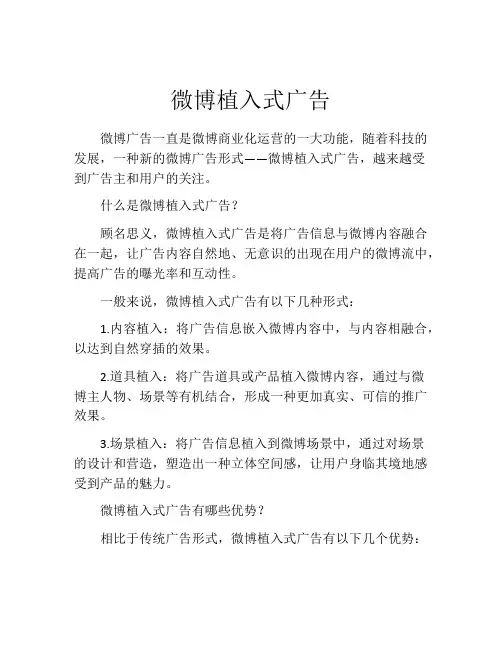 微博植入式广告

微博广告一直是微博商业化运营的一大功能，随着科技的发展，一种新的微博广告形式——微博植入式广告，越来越受到广告主和用户的关注。

什么是微博植入式广告？

顾名思义，微博植入式广告是将广告信息与微博内容融合在一起，让广告内容自然地、无意识的出现在用户的微博流中，提高广告的曝光率和互动性。

一般来说，微博植入式广告有以下几种形式：

1.内容植入：将广告信息嵌入微博内容中，与内容相融合，以达到自然穿插的效果。

2.道具植入：将广告道具或产品植入微博内容，通过与微博主人物、场景等有机结合，形成一种更加真实、可信的推广效果。

3.场景植入：将广告信息植入到微博场景中，通过对场景的设计和营造，塑造出一种立体空间感，让用户身临其境地感受到产品的魅力。

微博植入式广告有哪些优势？

相比于传统广告形式，微博植入式广告有以下几个优势：